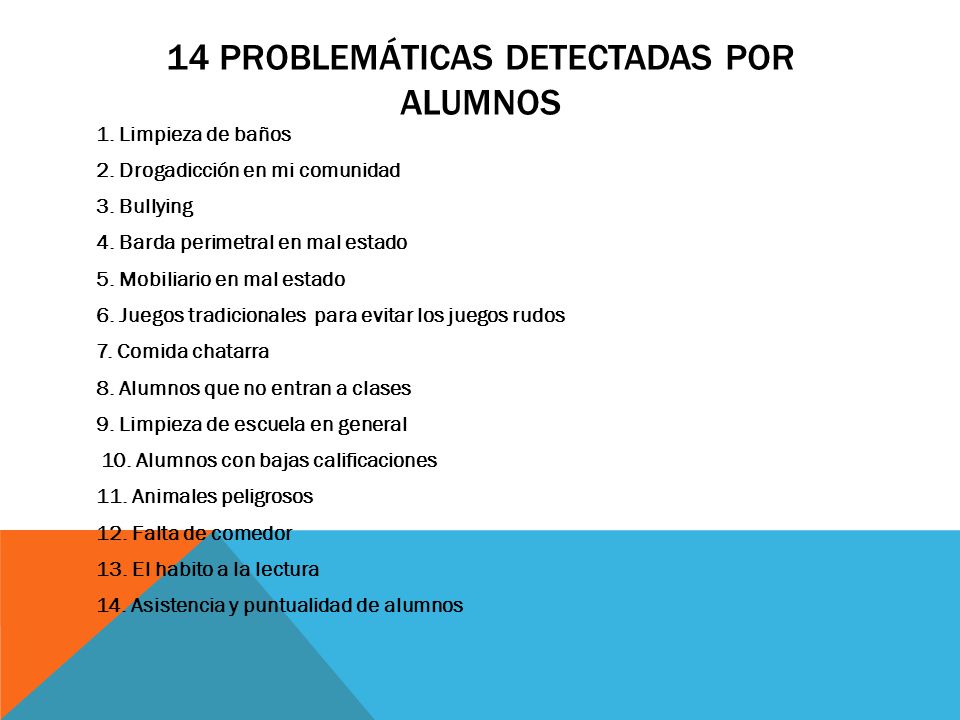 14 PROBLEMÁTICAS DETECTADAS POR ALUMNOS

1. Limpieza de baños
2. Drogadicción en mi comunidad
3. Bullying
4. Barda perimetral en mal estado
5. Mobiliario en mal estado
6. Juegos tradicionales para evitar los juegos rudos
7. Comida chatarra
8. Alumnos que no entran a clases
9. Limpieza de escuela en general
10. Alumnos con bajas calificaciones
11. Animales peligrosos
12. Falta de comedor
13. El habito a la lectura
14. Asistencia y puntualidad de alumnos